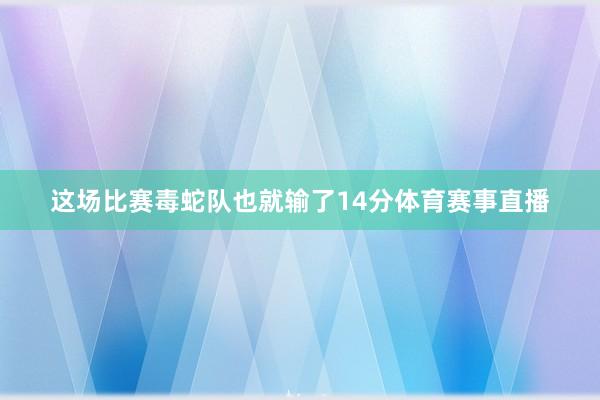 这场比赛毒蛇队也就输了14分体育赛事直播